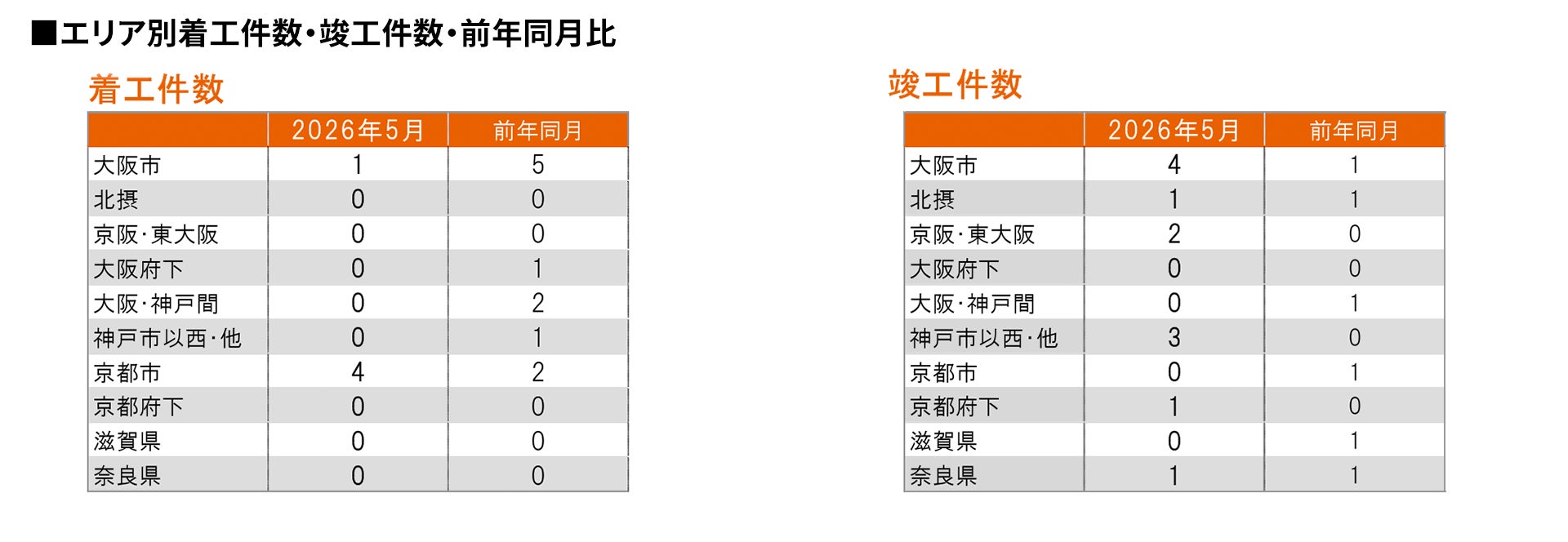 ■エリア別着工件数・竣工件数・前年同月比

着工件数

| | 2026年5月 | 前年同月 |
|---|---|---|
| 大阪市 | 1 | 5 |
| 北摂 | 0 | 0 |
| 京阪・東大阪 | 0 | 0 |
| 大阪府下 | 0 | 1 |
| 大阪・神戸間 | 0 | 2 |
| 神戸市以西・他 | 0 | 1 |
| 京都市 | 4 | 2 |
| 京都府下 | 0 | 0 |
| 滋賀県 | 0 | 0 |
| 奈良県 | 0 | 0 |

竣工件数

| | 2026年5月 | 前年同月 |
|---|---|---|
| 大阪市 | 4 | 1 |
| 北摂 | 1 | 1 |
| 京阪・東大阪 | 2 | 0 |
| 大阪府下 | 0 | 0 |
| 大阪・神戸間 | 0 | 1 |
| 神戸市以西・他 | 3 | 0 |
| 京都市 | 0 | 1 |
| 京都府下 | 1 | 0 |
| 滋賀県 | 0 | 1 |
| 奈良県 | 1 | 1 |